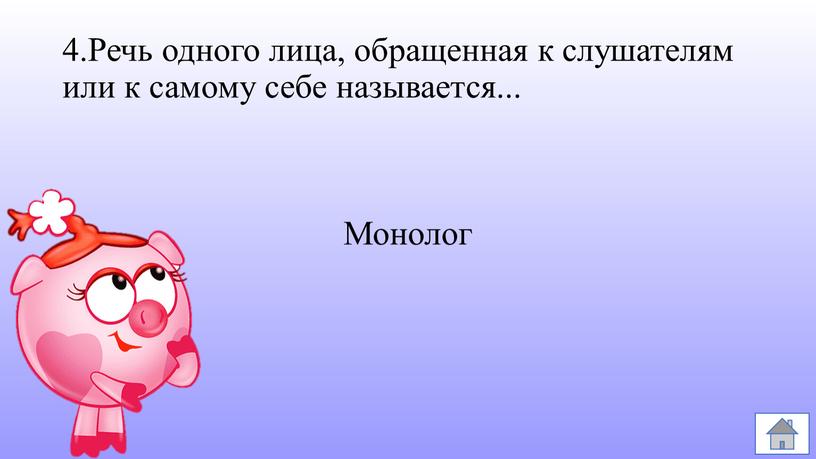 4.Речь одного лица, обращенная к слушателям или к самому себе называется...

Монолог